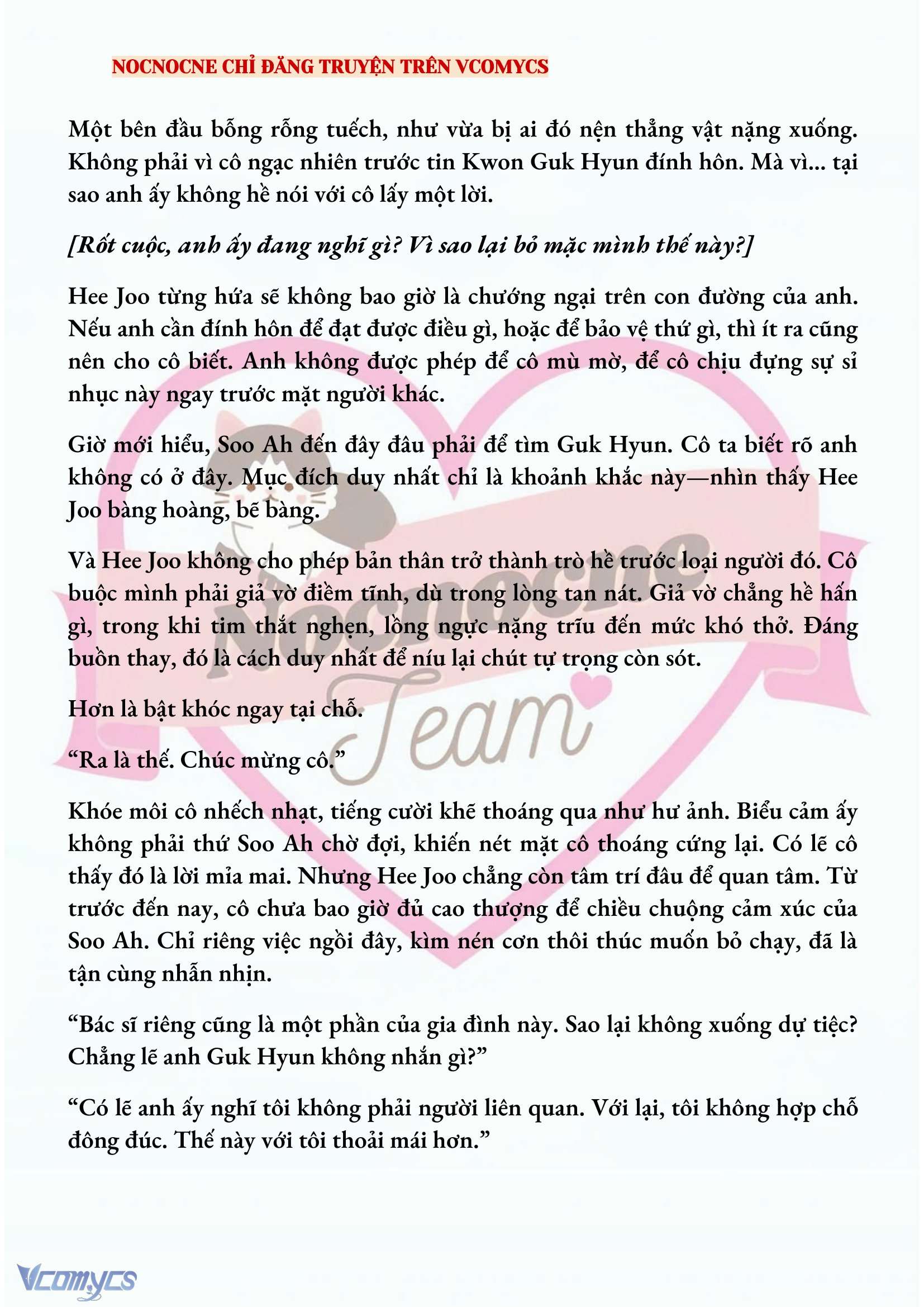 NOCNOCNE CHỈ ĐĂNG TRUYỆN TRÊN VCOMYCS

Một bên đầu bỗng rỗng tuếch, như vừa bị ai đó nện thẳng vật nặng xuống. Không phải vì cô ngạc nhiên trước tin Kwon Guk Hyun đính hôn. Mà vì... tại sao anh ấy không hề nói với cô lấy một lời.

[Rốt cuộc, anh ấy đang nghĩ gì? Vì sao lại bỏ mặc mình thế này?]

Hee Joo từng hứa sẽ không bao giờ là chướng ngại trên con đường của anh. Nếu anh cần đính hôn để đạt được điều gì, hoặc để bảo vệ thứ gì, thì ít ra cũng nên cho cô biết. Anh không được phép để cô mù mờ, để cô chịu đựng sự sỉ nhục này ngay trước mặt người khác.

Giờ mới hiểu, Soo Ah đến đây đâu phải để tìm Guk Hyun. Cô ta biết rõ anh không có ở đây. Mục đích duy nhất chỉ là khoảnh khắc này—nhìn thấy Hee Joo bàng hoàng, bẽ bàng.

Và Hee Joo không cho phép bản thân trở thành trò hề trước loại người đó. Cô buộc mình phải giả vờ điềm tĩnh, dù trong lòng tan nát. Giả vờ chẳng hề hấn gì, trong khi tim thắt nghẹn, lồng ngực nặng trĩu đến mức khó thở. Đáng buồn thay, đó là cách duy nhất để níu lại chút tự trọng còn sót.

Hơn là bật khóc ngay tại chỗ.

“Ra là thế. Chúc mừng cô.”

Khóe môi cô nhếch nhạt, tiếng cười khẽ thoáng qua như hư ảnh. Biểu cảm ấy không phải thứ Soo Ah chờ đợi, khiến nét mặt cô thoáng cứng lại. Có lẽ cô thấy đó là lời mỉa mai. Nhưng Hee Joo chẳng còn tâm trí đâu để quan tâm. Từ trước đến nay, cô chưa bao giờ đủ cao thượng để chiều chuộng cảm xúc của Soo Ah. Chỉ riêng việc ngồi đây, kìm nén cơn thôi thúc muốn bỏ chạy, đã là tận cùng nhẫn nhịn.

“Bác sĩ riêng cũng là một phần của gia đình này. Sao lại không xuống dự tiệc? Chẳng lẽ anh Guk Hyun không nhắn gì?”

“Có lẽ anh ấy nghĩ tôi không phải người liên quan. Với lại, tôi không hợp chỗ đông đúc. Thế này với tôi thoải mái hơn.”

Nocnocne Team

Vcomycs